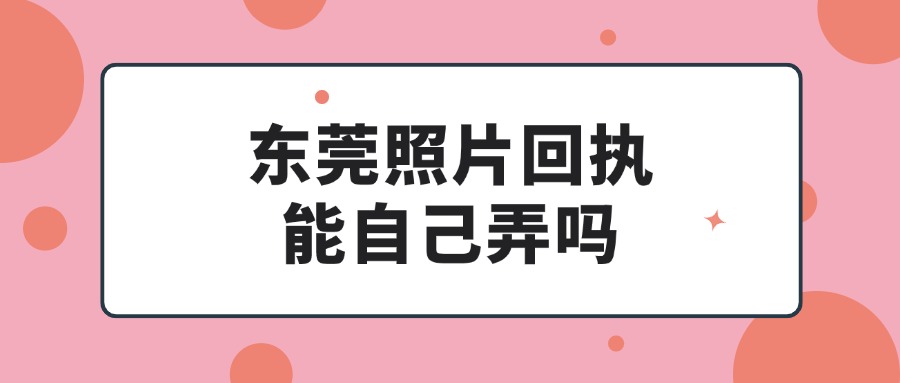 东莞照片回执
能自己弄吗